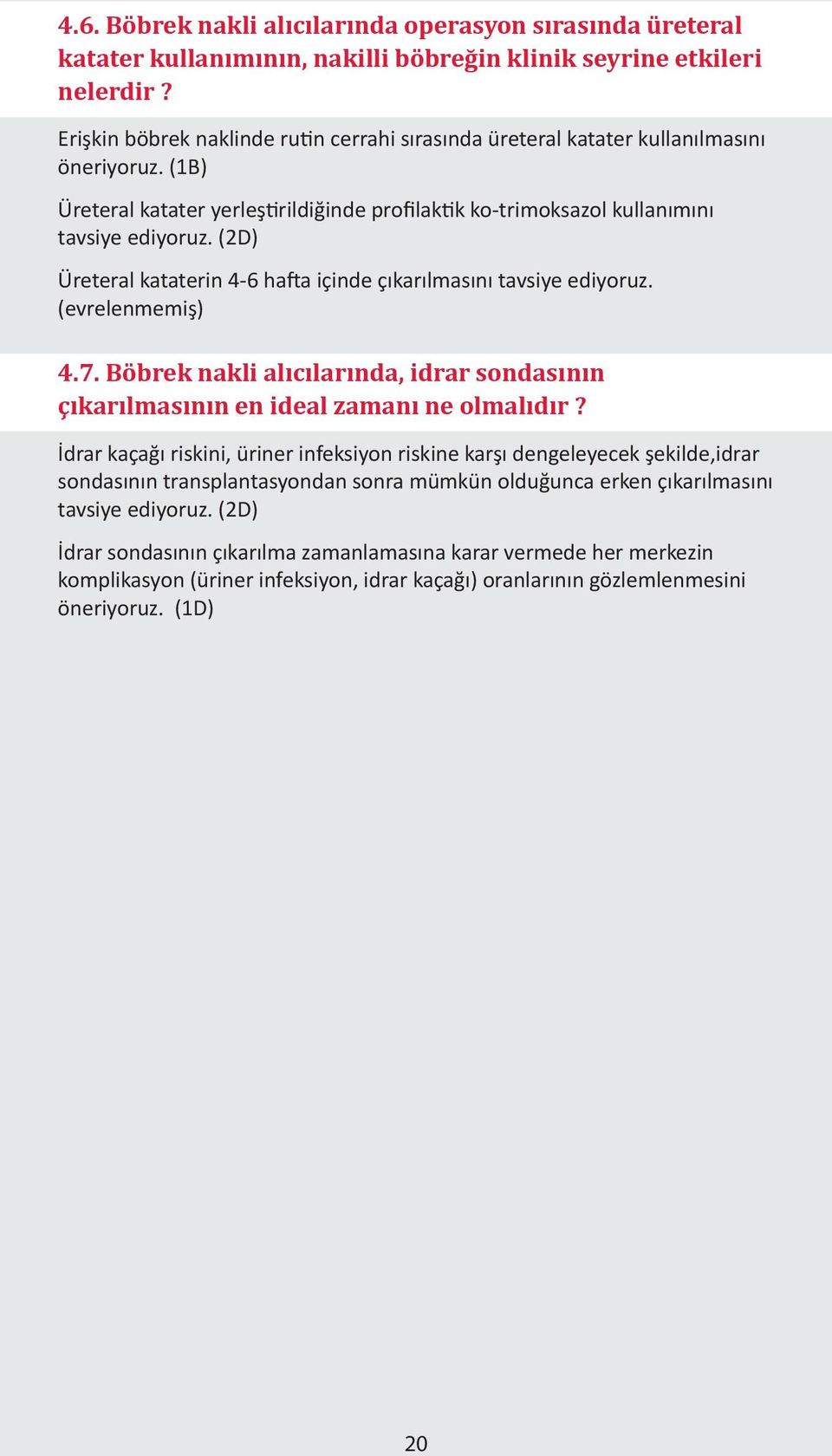 4.6. Böbrek nakli alıcılarında operasyon sırasında üreteral katater kullanımının, nakilli böbreğin klinik seyrine etkileri nelerdir ?

Erişkin böbrek naklinde rutin cerrahi sırasında üreteral katater kullanılmasını öneriyoruz. (1B)

Üreteral katater yerleştirildiğinde profilaktik ko-trimoksazol kullanımını tavsiye ediyoruz. (2D)

Üreteral kataterin 4-6 hafta içinde çıkarılmasını tavsiye ediyoruz. (evrelenmemiş)

4.7. Böbrek nakli alıcılarında, idrar sondasının çıkarılmasının en ideal zamanı ne olmalıdır ?

İdrar kaçağı riskini, üriner infeksiyon riskine karşı dengeleyecek şekilde,idrar sondasının transplantasyondan sonra mümkün olduğunca erken çıkarılmasını tavsiye ediyoruz. (2D)

İdrar sondasının çıkarılma zamanlamasına karar vermede her merkezin komplikasyon (üriner infeksiyon, idrar kaçağı) oranlarının gözlemlenmesini öneriyoruz. (1D)

20